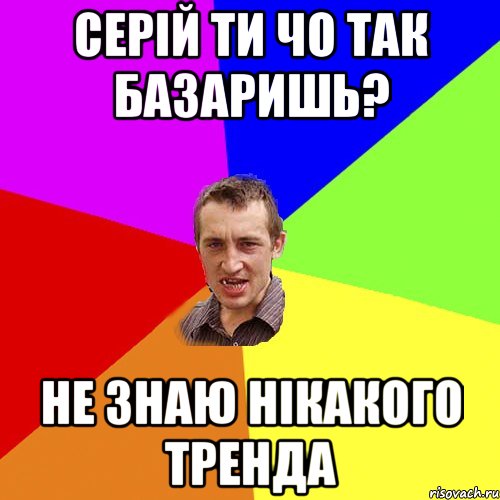 СЕРІЙ ТИ ЧО ТАК БАЗАРИШЬ?

НЕ ЗНАЮ НІКАКОГО ТРЕНДА

risovach.ru